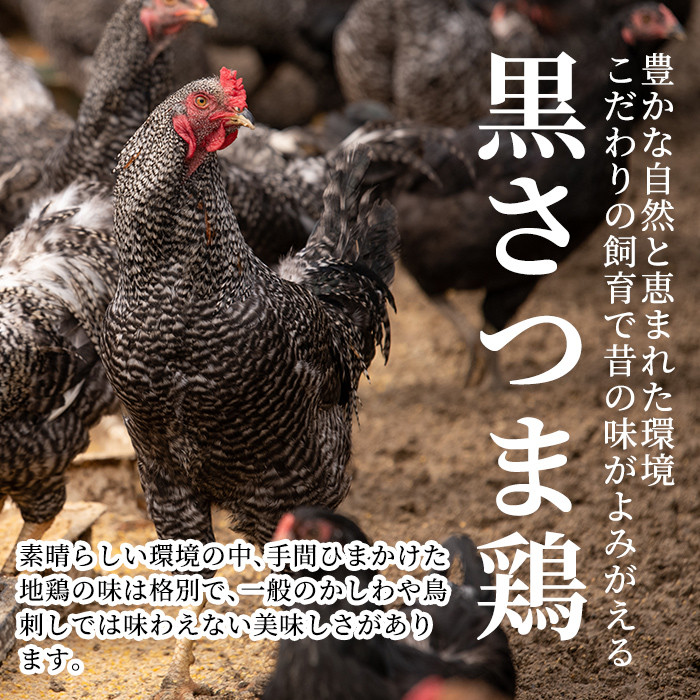 豊かな自然と恵まれた環境
こだわりの飼育で昔の味がよみがえる

黒さつま鶏

素晴らしい環境の中、手間ひまかけた地鶏の味は格別で、一般のかしわや鳥刺しでは味わえない美味しさがあります。